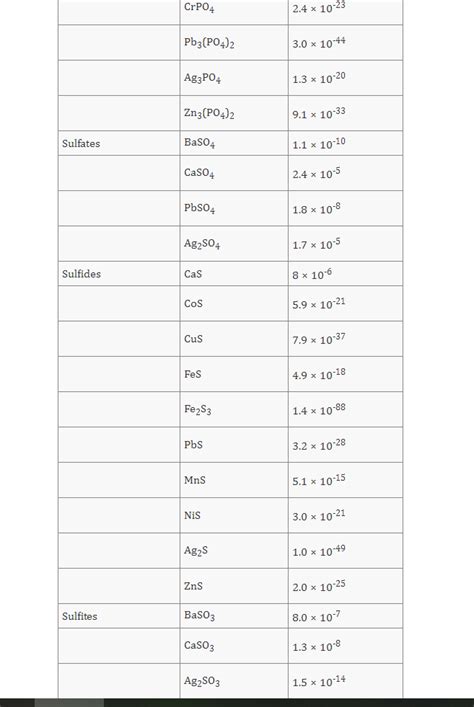 | | | |
|---|---|---|
| | $CrPO_4$ | $2.4 \times 10^{-23}$ |
| | $Pb_3(PO_4)_2$ | $3.0 \times 10^{-44}$ |
| | $Ag_3PO_4$ | $1.3 \times 10^{-20}$ |
| | $Zn_3(PO_4)_2$ | $9.1 \times 10^{-33}$ |
| Sulfates | $BaSO_4$ | $1.1 \times 10^{-10}$ |
| | $CaSO_4$ | $2.4 \times 10^{-5}$ |
| | $PbSO_4$ | $1.8 \times 10^{-8}$ |
| | $Ag_2SO_4$ | $1.7 \times 10^{-5}$ |
| Sulfides | $CaS$ | $8 \times 10^{-6}$ |
| | $CoS$ | $5.9 \times 10^{-21}$ |
| | $CuS$ | $7.9 \times 10^{-37}$ |
| | $FeS$ | $4.9 \times 10^{-18}$ |
| | $Fe_2S_3$ | $1.4 \times 10^{-88}$ |
| | $PbS$ | $3.2 \times 10^{-28}$ |
| | $MnS$ | $5.1 \times 10^{-15}$ |
| | $NiS$ | $3.0 \times 10^{-21}$ |
| | $Ag_2S$ | $1.0 \times 10^{-49}$ |
| | $ZnS$ | $2.0 \times 10^{-25}$ |
| Sulfites | $BaSO_3$ | $8.0 \times 10^{-7}$ |
| | $CaSO_3$ | $1.3 \times 10^{-8}$ |
| | $Ag_2SO_3$ | $1.5 \times 10^{-14}$ |